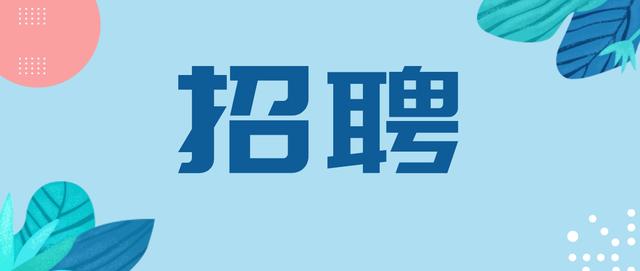 招聘